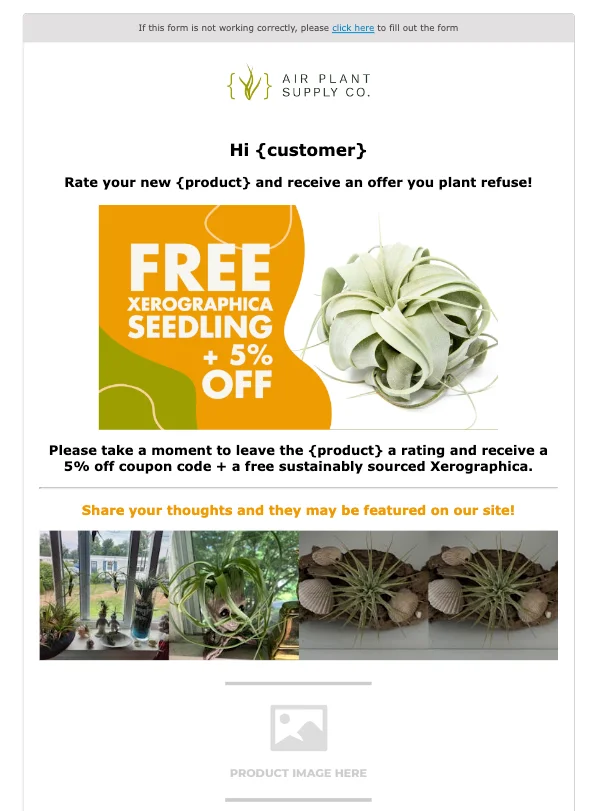 If this form is not working correctly, please click here to fill out the form

AIR PLANT SUPPLY CO.

Hi {customer}

Rate your new {product} and receive an offer you plant refuse!

FREE XEROGRAPHICA SEEDLING + 5% OFF

Please take a moment to leave the {product} a rating and receive a 5% off coupon code + a free sustainably sourced Xerographica.

Share your thoughts and they may be featured on our site!

PRODUCT IMAGE HERE